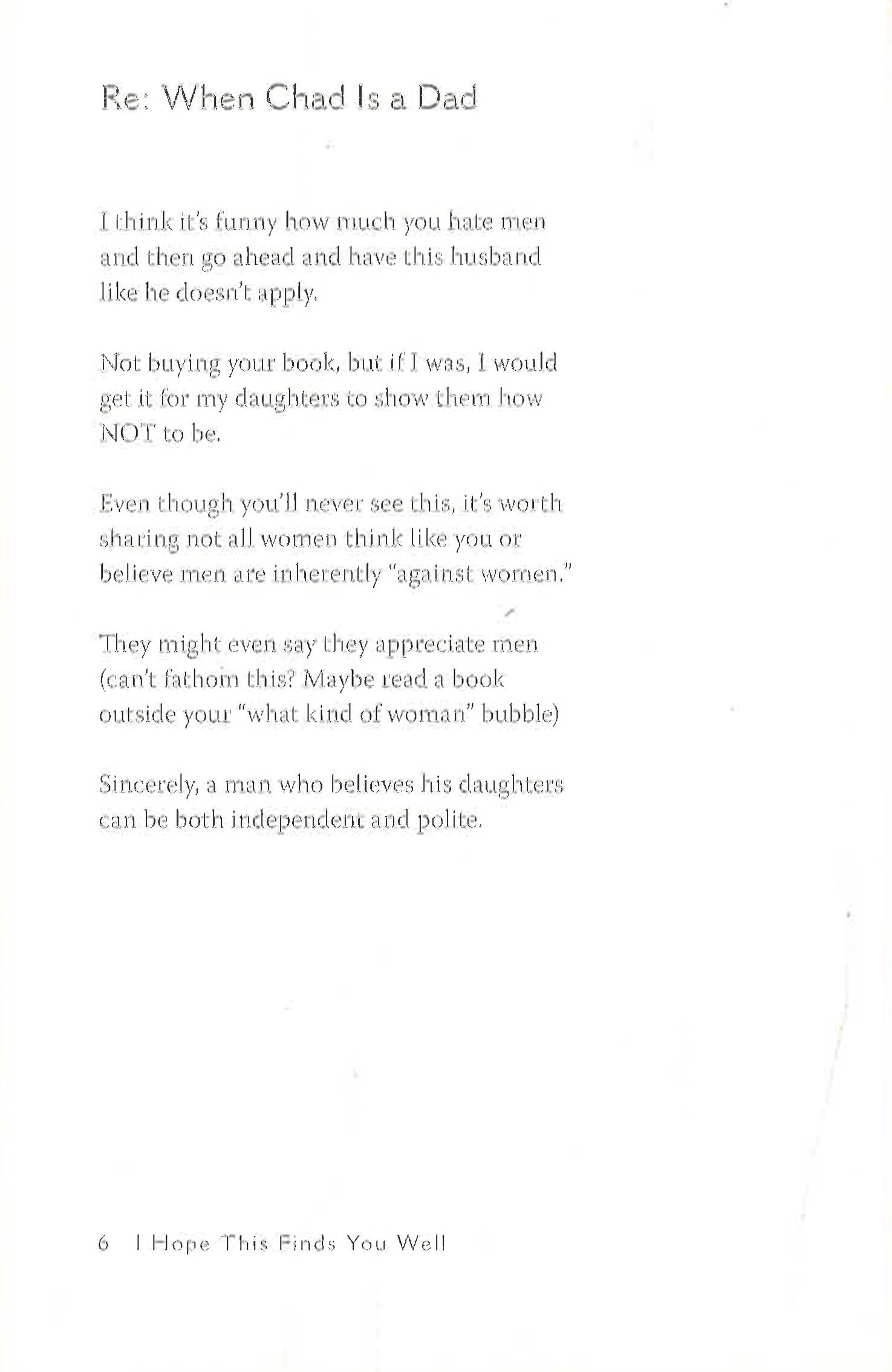 Re: When Chad Is a Dad

I think it's funny how much you hate men and then go ahead and have this husband like he doesn't apply.

Not buying your book, but if I was, I would get it for my daughters to show them how NOT to be.

Even though you'll never see this, it's worth sharing not all women think like you or believe men are inherently "against women."

They might even say they appreciate men (can't fathom this? Maybe read a book outside your "what kind of woman" bubble)

Sincerely, a man who believes his daughters can be both independent and polite.

6 I Hope This Finds You Well